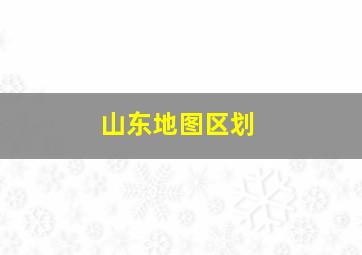 山东地图区划